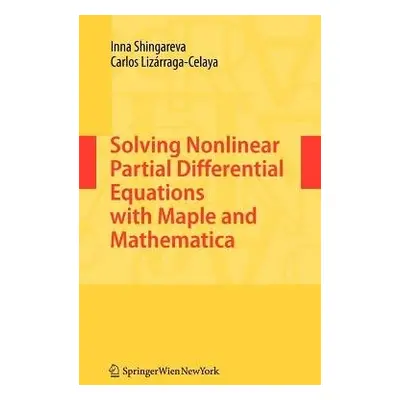 Inna Shingareva
Carlos Lizárraga-Celaya

Solving Nonlinear Partial Differential Equations with Maple and Mathematica

SpringerWienNewYork